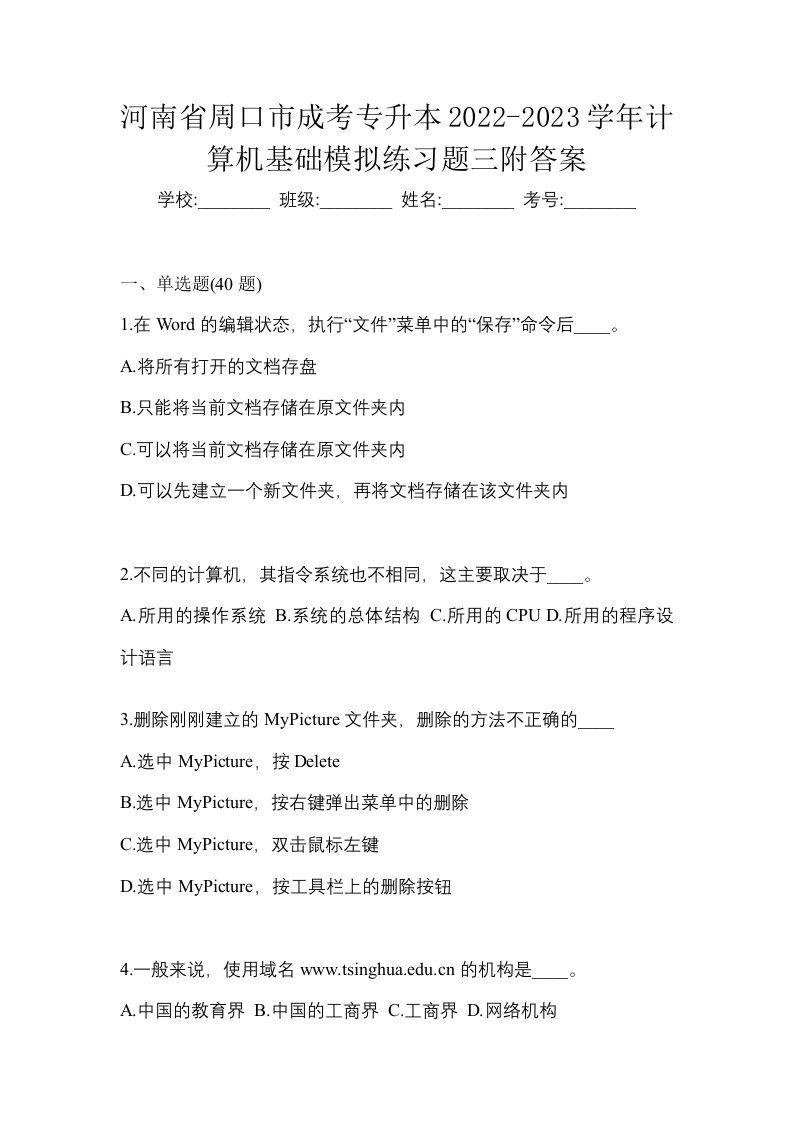 河南省周口市成考专升本2022-2023学年计算机基础模拟练习题三附答案

学校:________ 班级:________ 姓名:________ 考号:________

一、单选题(40 题)

1.在 Word 的编辑状态，执行“文件”菜单中的“保存”命令后____。

A.将所有打开的文档存盘

B.只能将当前文档存储在原文件夹内

C.可以将当前文档存储在原文件夹内

D.可以先建立一个新文件夹，再将文档存储在该文件夹内

2.不同的计算机，其指令系统也不相同，这主要取决于____。

A.所用的操作系统 B.系统的总体结构 C.所用的 CPU D.所用的程序设计语言

3.删除刚刚建立的 MyPicture 文件夹，删除的方法不正确的____

A.选中 MyPicture，按 Delete

B.选中 MyPicture，按右键弹出菜单中的删除

C.选中 MyPicture，双击鼠标左键

D.选中 MyPicture，按工具栏上的删除按钮

4.一般来说，使用域名 www.tsinghua.edu.cn 的机构是____。

A.中国的教育界 B.中国的工商界 C.工商界 D.网络机构